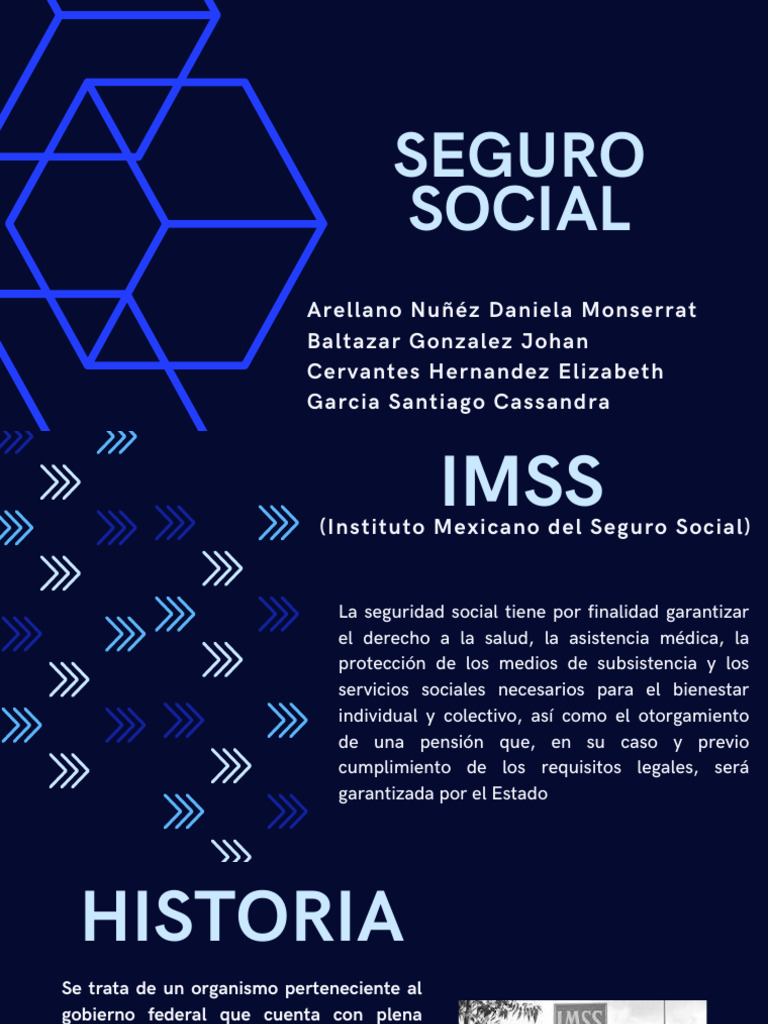 SEGURO SOCIAL

Arellano Nuñéz Daniela Monserrat
Baltazar Gonzalez Johan
Cervantes Hernandez Elizabeth
Garcia Santiago Cassandra

IMSS
(Instituto Mexicano del Seguro Social)

La seguridad social tiene por finalidad garantizar el derecho a la salud, la asistencia médica, la protección de los medios de subsistencia y los servicios sociales necesarios para el bienestar individual y colectivo, así como el otorgamiento de una pensión que, en su caso y previo cumplimiento de los requisitos legales, será garantizada por el Estado

HISTORIA

Se trata de un organismo perteneciente al gobierno federal que cuenta con plena

IMSS